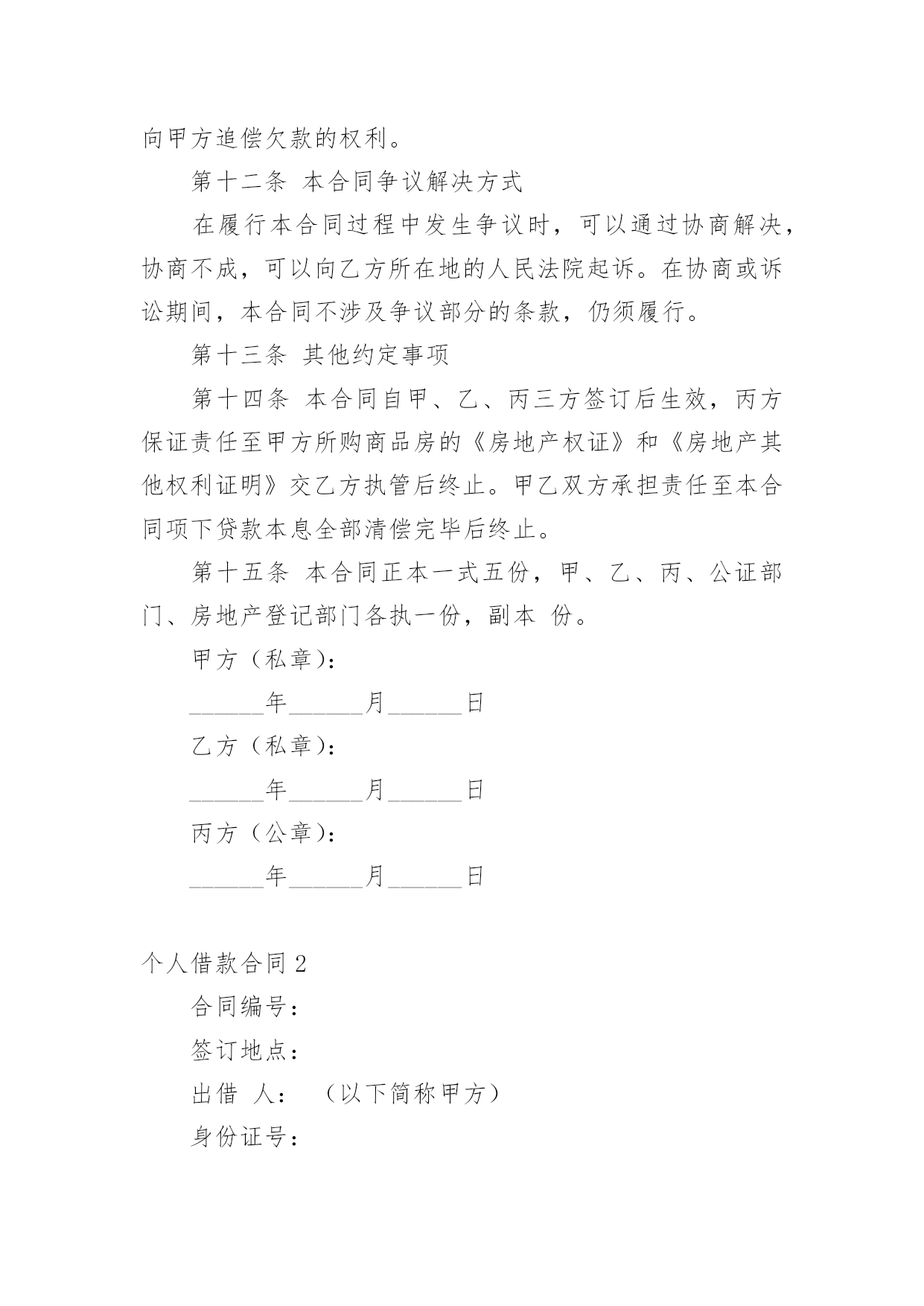 向甲方追偿欠款的权利。

第十二条 本合同争议解决方式

在履行本合同过程中发生争议时，可以通过协商解决，协商不成，可以向乙方所在地的人民法院起诉。在协商或诉讼期间，本合同不涉及争议部分的条款，仍须履行。

第十三条 其他约定事项

第十四条 本合同自甲、乙、丙三方签订后生效，丙方保证责任至甲方所购商品房的《房地产权证》和《房地产其他权利证明》交乙方执管后终止。甲乙双方承担责任至本合同项下贷款本息全部清偿完毕后终止。

第十五条 本合同正本一式五份，甲、乙、丙、公证部门、房地产登记部门各执一份，副本 份。

甲方（私章）：

______年______月______日

乙方（私章）：

______年______月______日

丙方（公章）：

______年______月______日

个人借款合同 2

合同编号：

签订地点：

出借 人： （以下简称甲方）

身份证号：